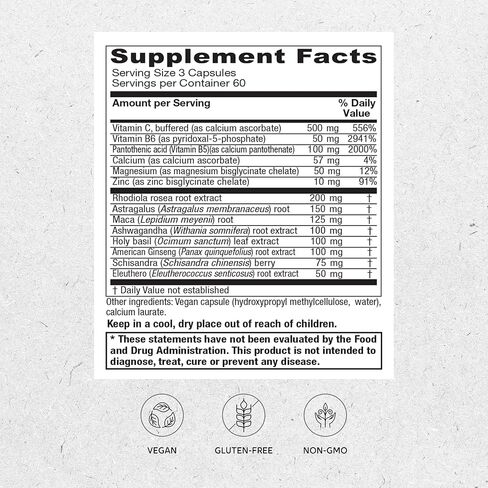 Supplement Facts
Serving Size 3 Capsules
Servings per Container 60

| Amount per Serving | | % Daily Value |
|---|---|---|
| Vitamin C, buffered (as calcium ascorbate) | 500 mg | 556% |
| Vitamin B6 (as pyridoxal-5-phosphate) | 50 mg | 2941% |
| Pantothenic acid (Vitamin B5)(as calcium pantothenate) | 100 mg | 2000% |
| Calcium (as calcium ascorbate) | 57 mg | 4% |
| Magnesium (as magnesium bisglycinate chelate) | 50 mg | 12% |
| Zinc (as zinc bisglycinate chelate) | 10 mg | 91% |
| Rhodiola rosea root extract | 200 mg | † |
| Astragalus (Astragalus membranaceus) root | 150 mg | † |
| Maca (Lepidium meyenii) root | 125 mg | † |
| Ashwagandha (Withania somnifera) root extract | 100 mg | † |
| Holy basil (Ocimum sanctum) leaf extract | 100 mg | † |
| American Ginseng (Panax quinquefolius) root extract | 100 mg | † |
| Schisandra (Schisandra chinensis) berry | 75 mg | † |
| Eleuthero (Eleutherococcus senticosus) root extract | 50 mg | † |

† Daily Value not established

Other ingredients: Vegan capsule (hydroxypropyl methylcellulose, water), calcium laurate.

Keep in a cool, dry place out of reach of children.

* These statements have not been evaluated by the Food and Drug Administration. This product is not intended to diagnose, treat, cure or prevent any disease.

VEGAN

GLUTEN-FREE

NON-GMO